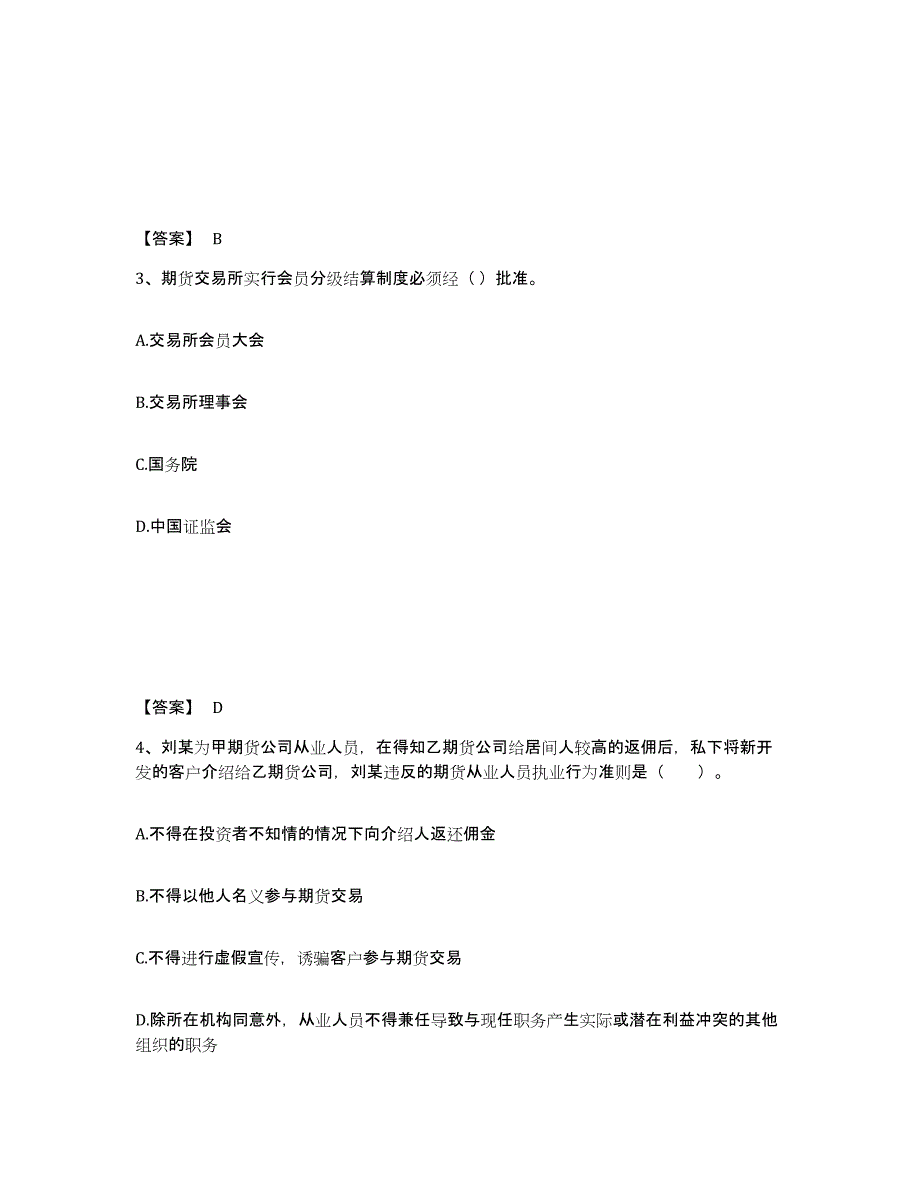 【答案】 B

3、期货交易所实行会员分级结算制度必须经（）批准。

A.交易所会员大会

B.交易所理事会

C.国务院

D.中国证监会

【答案】 D

4、刘某为甲期货公司从业人员，在得知乙期货公司给居间人较高的返佣后，私下将新开发的客户介绍给乙期货公司，刘某违反的期货从业人员执业行为准则是（　　）。

A.不得在投资者不知情的情况下向介绍人返还佣金

B.不得以他人名义参与期货交易

C.不得进行虚假宣传，诱骗客户参与期货交易

D.除所在机构同意外，从业人员不得兼任导致与现任职务产生实际或潜在利益冲突的其他组织的职务